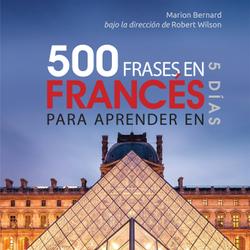 Marion Bernard
bajo la dirección de Robert Wilson

500 FRASES EN FRANCÉS PARA APRENDER EN 5 DÍAS